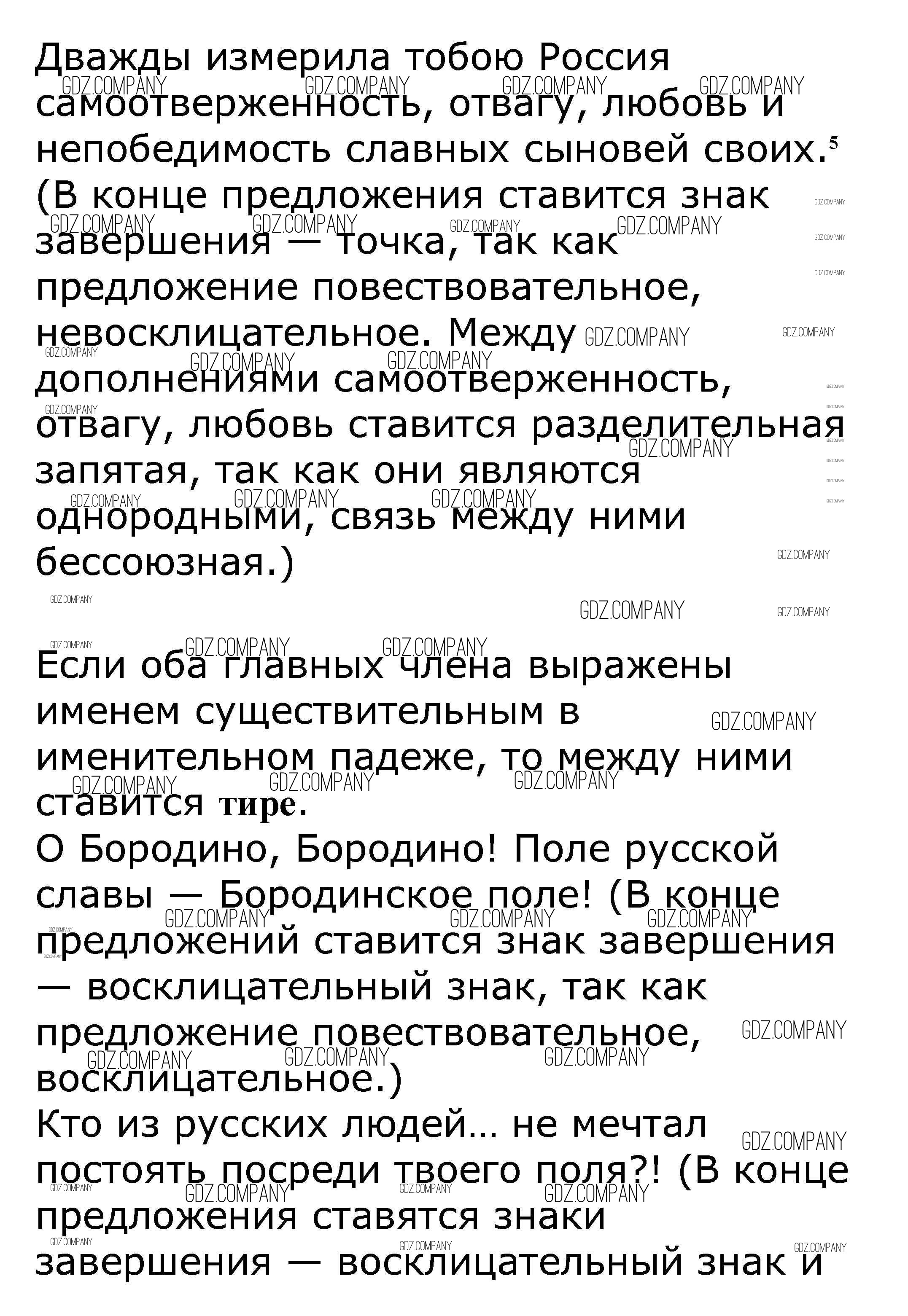 Дважды измерила тобою Россия самоотверженность, отвагу, любовь и непобедимость славных сыновей своих.$^5$ (В конце предложения ставится знак завершения — точка, так как предложение повествовательное, невосклицательное. Между дополнениями самоотверженность, отвагу, любовь ставится разделительная запятая, так как они являются однородными, связь между ними бессоюзная.)

Если оба главных члена выражены именем существительным в именительном падеже, то между ними ставится тире.
О Бородино, Бородино! Поле русской славы — Бородинское поле! (В конце предложений ставится знак завершения — восклицательный знак, так как предложение повествовательное, восклицательное.)
Кто из русских людей... не мечтал постоять посреди твоего поля?! (В конце предложения ставятся знаки завершения — восклицательный знак и

GDZ.COMPANY